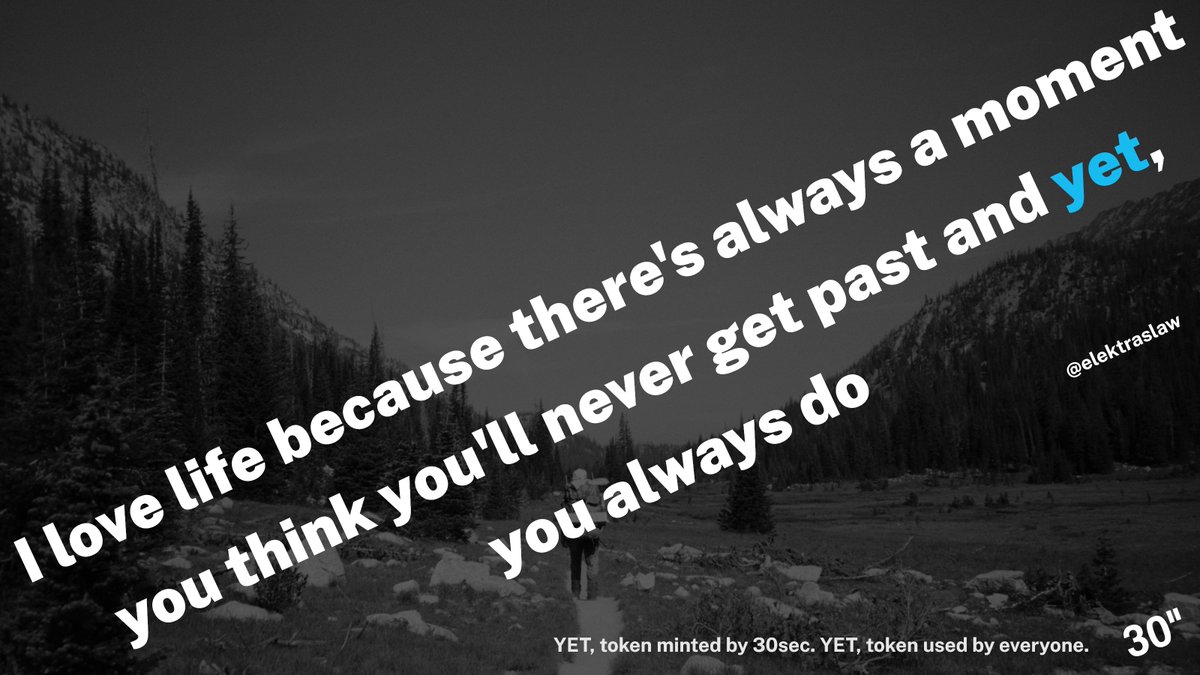 I love life because there's always a moment you think you'll never get past and yet, you always do

@elektraslaw

YET, token minted by 30sec. YET, token used by everyone.

30"